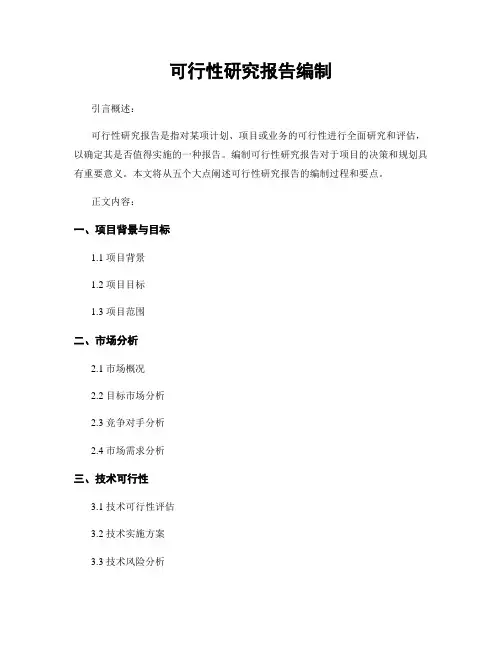 可行性研究报告编制

引言概述：

可行性研究报告是指对某项计划、项目或业务的可行性进行全面研究和评估，以确定其是否值得实施的一种报告。编制可行性研究报告对于项目的决策和规划具有重要意义。本文将从五个大点阐述可行性研究报告的编制过程和要点。

正文内容：

一、项目背景与目标

1.1 项目背景

1.2 项目目标

1.3 项目范围

二、市场分析

2.1 市场概况

2.2 目标市场分析

2.3 竞争对手分析

2.4 市场需求分析

三、技术可行性

3.1 技术可行性评估

3.2 技术实施方案

3.3 技术风险分析